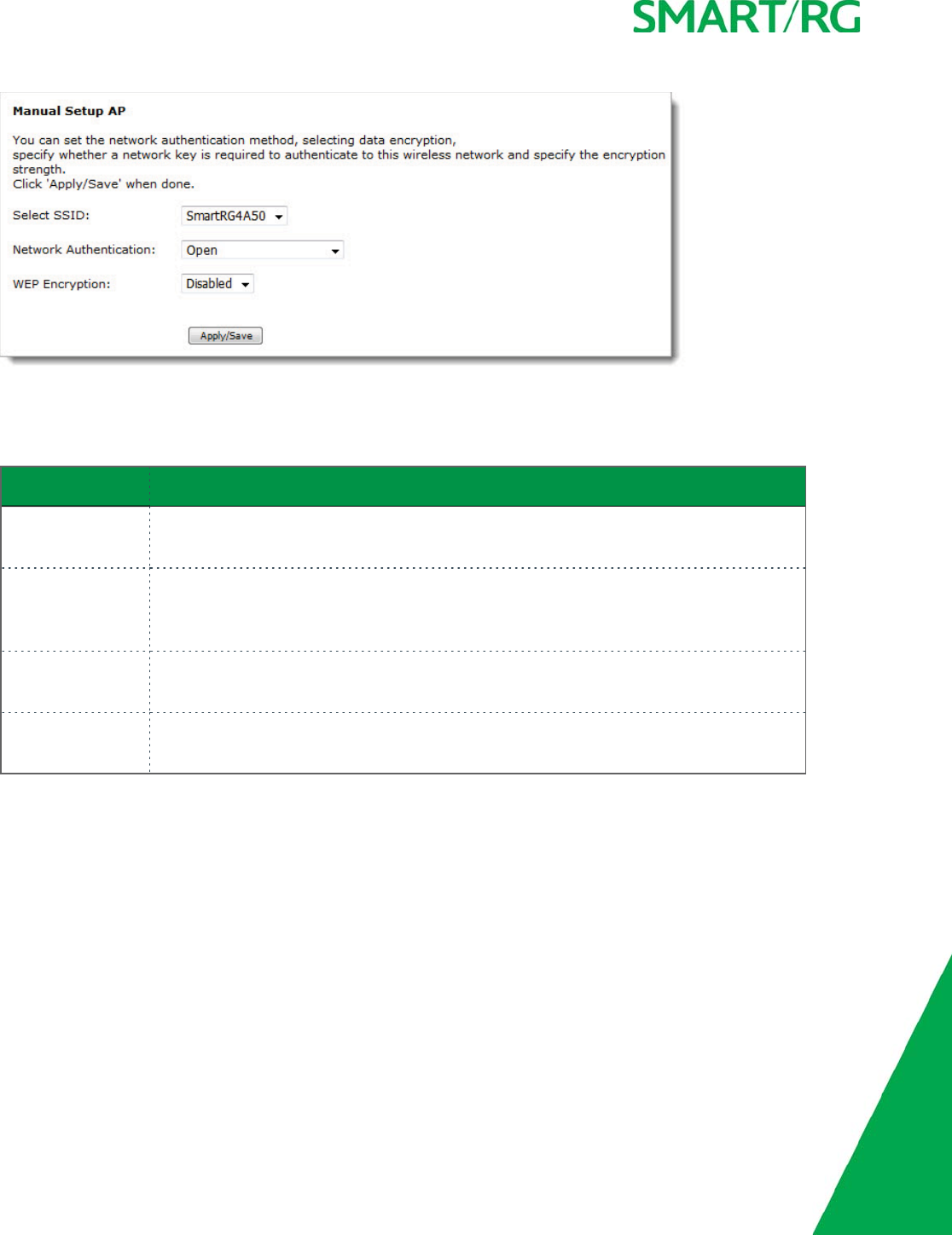 SMART/RG

Manual Setup AP

You can set the network authentication method, selecting data encryption, specify whether a network key is required to authenticate to this wireless network and specify the encryption strength.
Click 'Apply/Save' when done.

Select SSID: SmartRG4A50

Network Authentication: Open

WEP Encryption: Disabled

Apply/Save